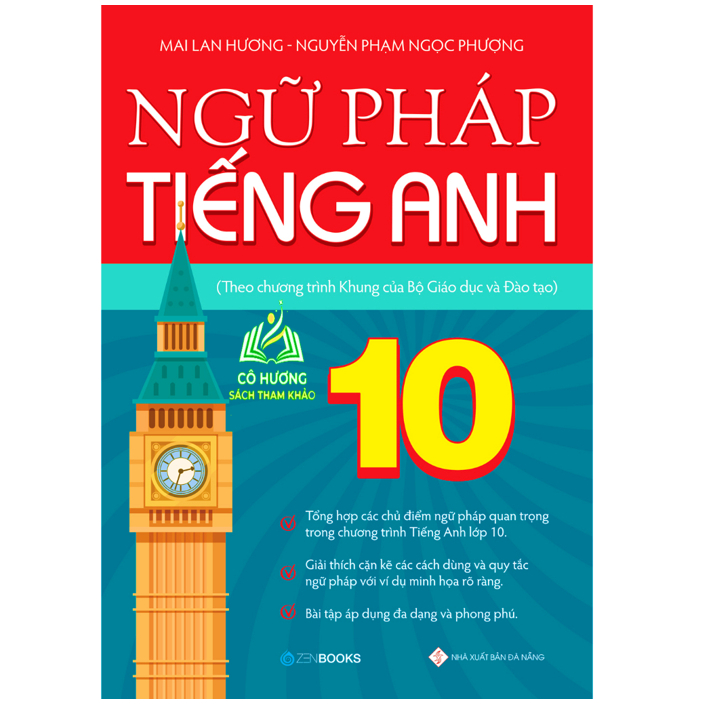 MAI LAN HƯƠNG - NGUYỄN PHẠM NGỌC PHƯỢNG

NGỮ PHÁP
TIẾNG ANH

(Theo chương trình Khung của Bộ Giáo dục và Đào tạo)

CÔ HƯƠNG
SÁCH THAM KHẢO

10

Tổng hợp các chủ điểm ngữ pháp quan trọng trong chương trình Tiếng Anh lớp 10.

Giải thích cặn kẽ các cách dùng và quy tắc ngữ pháp với ví dụ minh họa rõ ràng.

Bài tập áp dụng đa dạng và phong phú.

ZENBOOKS

NHÀ XUẤT BẢN ĐÀ NẴNG